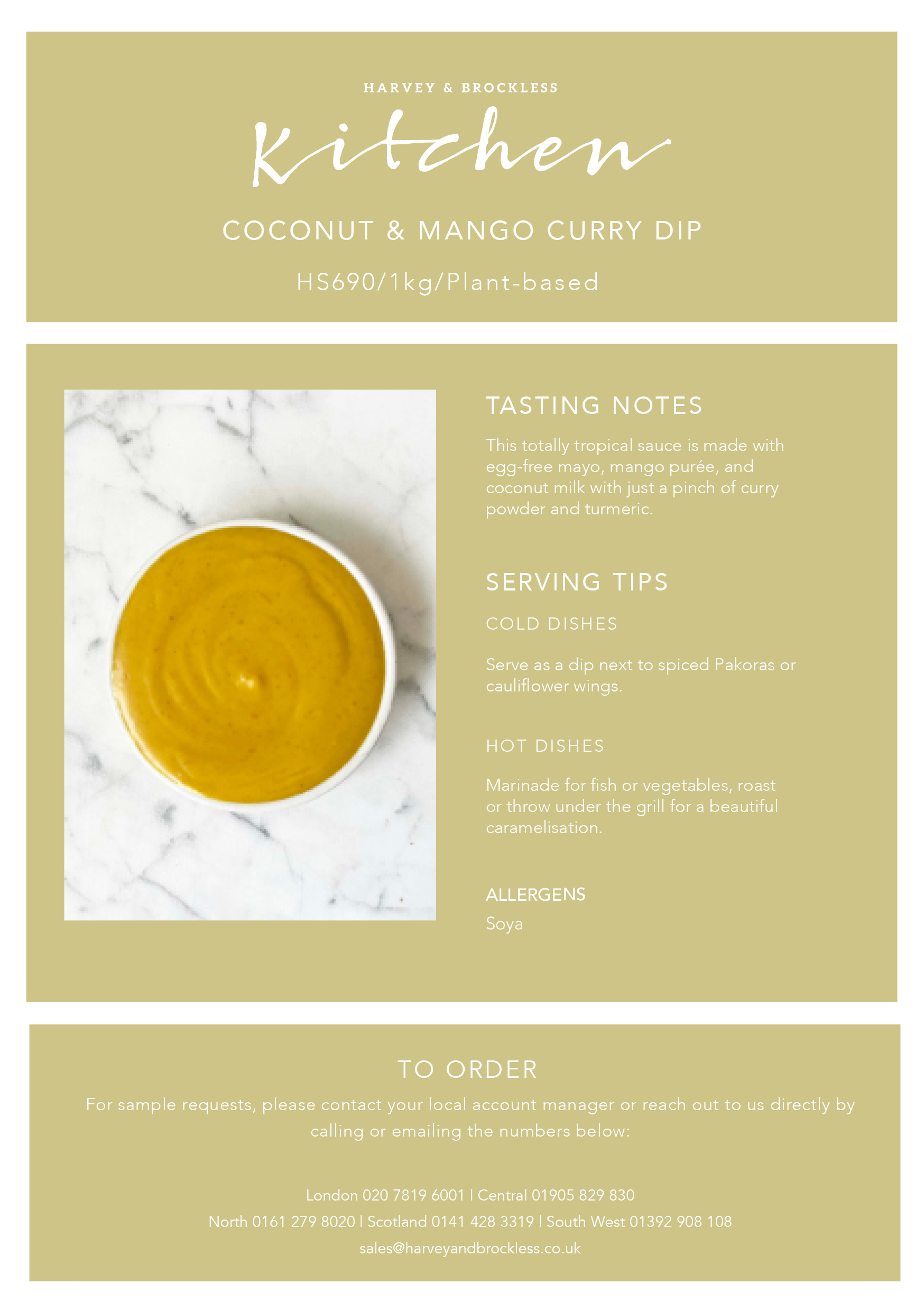 HARVEY & BROCKLESS

Kitchen

COCONUT & MANGO CURRY DIP

HS690/1kg/Plant-based

TASTING NOTES

This totally tropical sauce is made with egg-free mayo, mango purée, and coconut milk with just a pinch of curry powder and turmeric.

SERVING TIPS

COLD DISHES

Serve as a dip next to spiced Pakoras or cauliflower wings.

HOT DISHES

Marinade for fish or vegetables, roast or throw under the grill for a beautiful caramelisation.

ALLERGENS

Soya

TO ORDER

For sample requests, please contact your local account manager or reach out to us directly by calling or emailing the numbers below:

London 020 7819 6001 | Central 01905 829 830

North 0161 279 8020 | Scotland 0141 428 3319 | South West 01392 908 108

sales@harveyandbrockless.co.uk